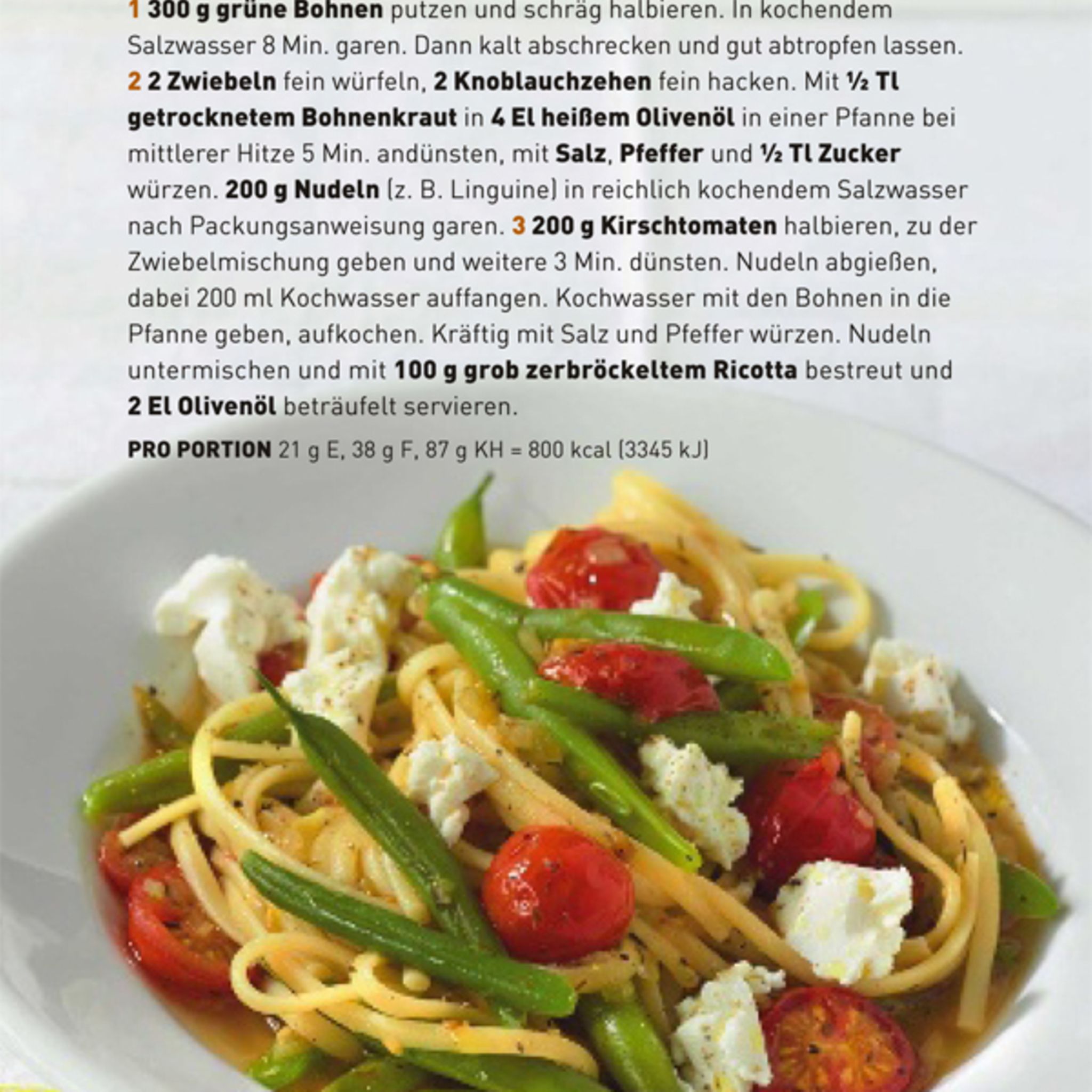 1 300 g grüne Bohnen putzen und schräg halbieren. In kochendem Salzwasser 8 Min. garen. Dann kalt abschrecken und gut abtropfen lassen. 2 2 Zwiebeln fein würfeln, 2 Knoblauchzehen fein hacken. Mit ½ Tl getrocknetem Bohnenkraut in 4 El heißem Olivenöl in einer Pfanne bei mittlerer Hitze 5 Min. andünsten, mit Salz, Pfeffer und ½ Tl Zucker würzen. 200 g Nudeln (z. B. Linguine) in reichlich kochendem Salzwasser nach Packungsanweisung garen. 3 200 g Kirschtomaten halbieren, zu der Zwiebelmischung geben und weitere 3 Min. dünsten. Nudeln abgießen, dabei 200 ml Kochwasser auffangen. Kochwasser mit den Bohnen in die Pfanne geben, aufkochen. Kräftig mit Salz und Pfeffer würzen. Nudeln untermischen und mit 100 g grob zerbröckeltem Ricotta bestreut und 2 El Olivenöl beträufelt servieren.

PRO PORTION 21 g E, 38 g F, 87 g KH = 800 kcal (3345 kJ)